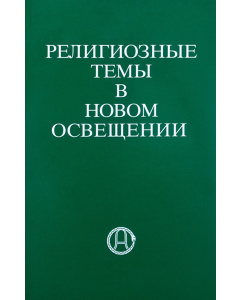 РЕЛИГИОЗНЫЕ
ТЕМЫ
В
НОВОМ
ОСВЕЩЕНИИ